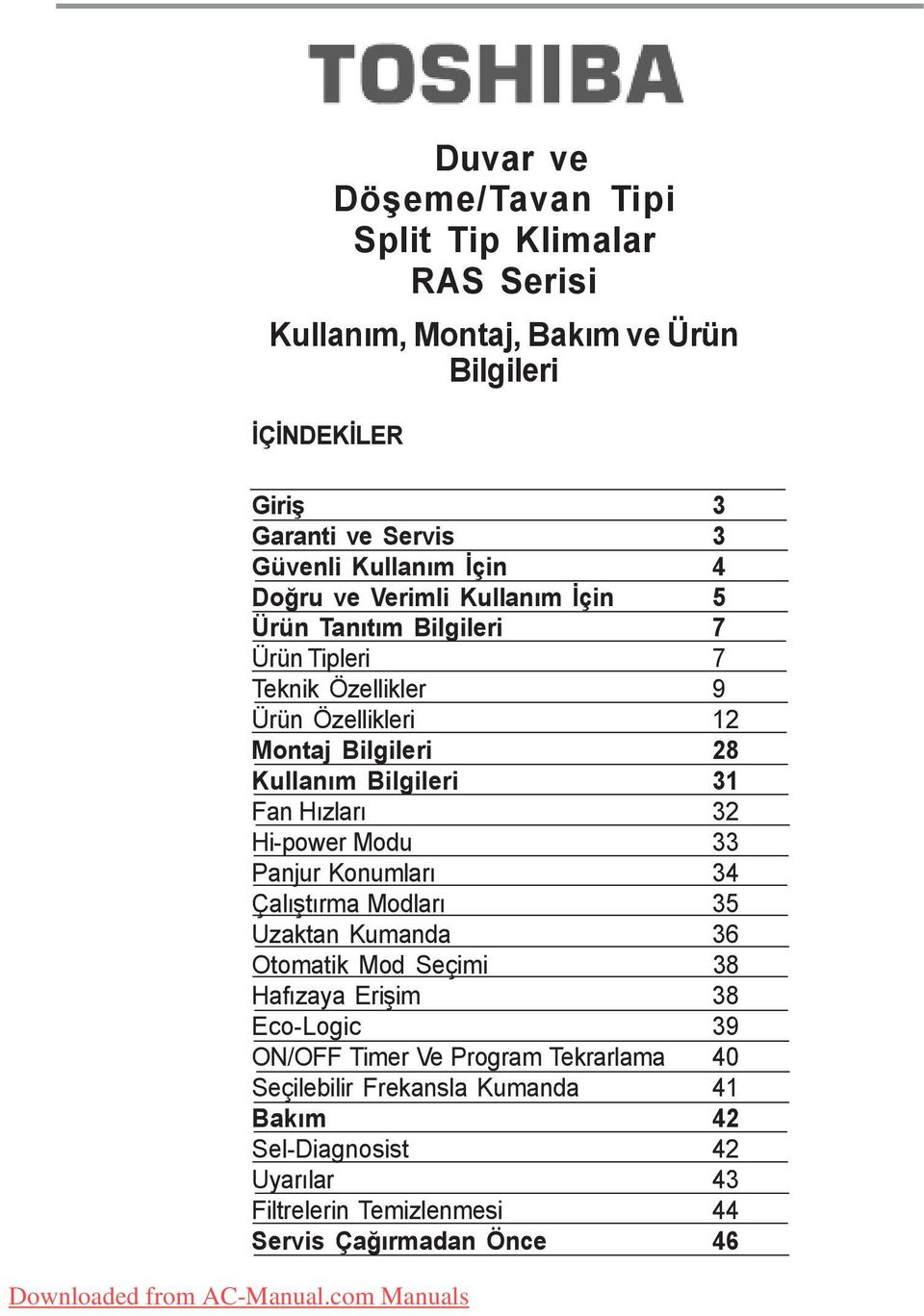 TOSHIBA

Duvar ve Döşeme/Tavan Tipi Split Tip Klimalar RAS Serisi

Kullanım, Montaj, Bakım ve Ürün Bilgileri

İÇİNDEKİLER

| | |
|---|---|
| Giriş | 3 |
| Garanti ve Servis | 3 |
| Güvenli Kullanım İçin | 4 |
| Doğru ve Verimli Kullanım İçin | 5 |
| Ürün Tanıtım Bilgileri | 7 |
| Ürün Tipleri | 7 |
| Teknik Özellikler | 9 |
| Ürün Özellikleri | 12 |
| Montaj Bilgileri | 28 |
| Kullanım Bilgileri | 31 |
| Fan Hızları | 32 |
| Hi-power Modu | 33 |
| Panjur Konumları | 34 |
| Çalıştırma Modları | 35 |
| Uzaktan Kumanda | 36 |
| Otomatik Mod Seçimi | 38 |
| Hafızaya Erişim | 38 |
| Eco-Logic | 39 |
| ON/OFF Timer Ve Program Tekrarlama | 40 |
| Seçilebilir Frekansla Kumanda | 41 |
| Bakım | 42 |
| Sel-Diagnosist | 42 |
| Uyarılar | 43 |
| Filtrelerin Temizlenmesi | 44 |
| Servis Çağırmadan Önce | 46 |

Downloaded from AC-Manual.com Manuals